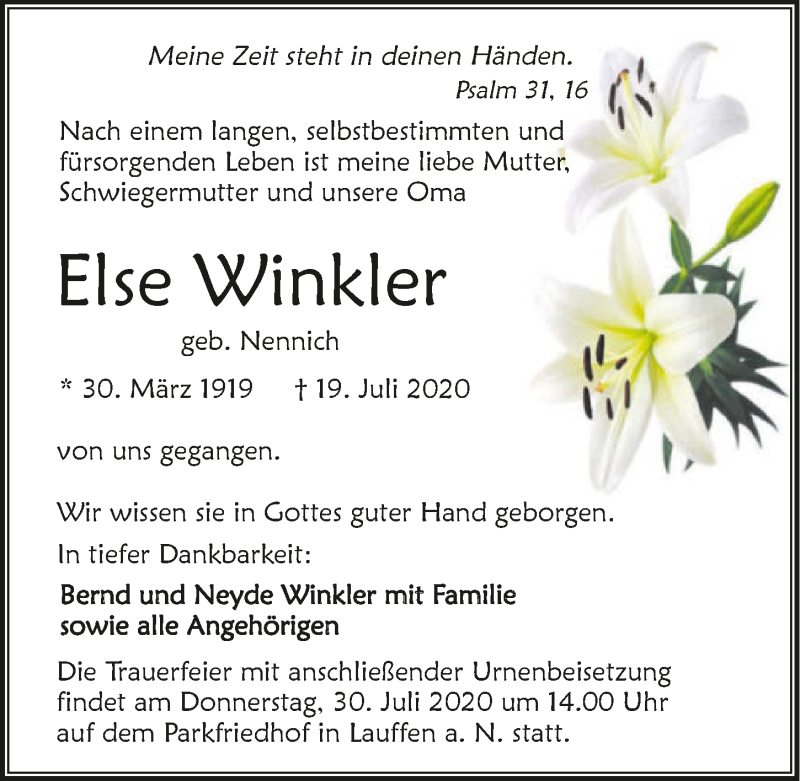 Meine Zeit steht in deinen Händen.
Psalm 31, 16

Nach einem langen, selbstbestimmten und fürsorgenden Leben ist meine liebe Mutter, Schwiegermutter und unsere Oma

Else Winkler

geb. Nennich

* 30. März 1919 † 19. Juli 2020

von uns gegangen.

Wir wissen sie in Gottes guter Hand geborgen.

In tiefer Dankbarkeit:

Bernd und Neyde Winkler mit Familie
sowie alle Angehörigen

Die Trauerfeier mit anschließender Urnenbeisetzung findet am Donnerstag, 30. Juli 2020 um 14.00 Uhr auf dem Parkfriedhof in Lauffen a. N. statt.